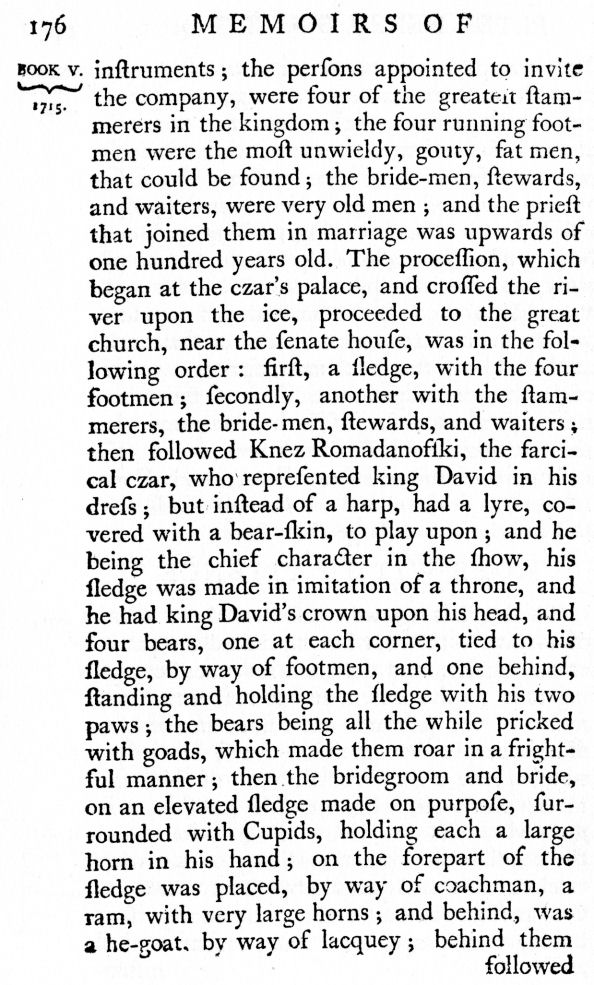 176 MEMOIRS OF

BOOK V. 1715.

inſtruments; the perſons appointed to invite the company, were four of the greateſt ſtammerers in the kingdom; the four running footmen were the moſt unwieldy, gouty, fat men, that could be found; the bride-men, ſtewards, and waiters, were very old men; and the prieſt that joined them in marriage was upwards of one hundred years old. The proceſſion, which began at the czar's palace, and croſſed the river upon the ice, proceeded to the great church, near the ſenate houſe, was in the following order: firſt, a ſledge, with the four footmen; ſecondly, another with the ſtammerers, the bride-men, ſtewards, and waiters; then followed Knez Romadanofſki, the farcical czar, who repreſented king David in his dreſs; but inſtead of a harp, had a lyre, covered with a bear-ſkin, to play upon; and he being the chief character in the ſhow, his ſledge was made in imitation of a throne, and he had king David's crown upon his head, and four bears, one at each corner, tied to his ſledge, by way of footmen, and one behind, ſtanding and holding the ſledge with his two paws; the bears being all the while pricked with goads, which made them roar in a frightful manner; then the bridegroom and bride, on an elevated ſledge made on purpoſe, ſurrounded with Cupids, holding each a large horn in his hand; on the forepart of the ſledge was placed, by way of coachman, a ram, with very large horns; and behind, was a he-goat, by way of lacquey; behind them followed